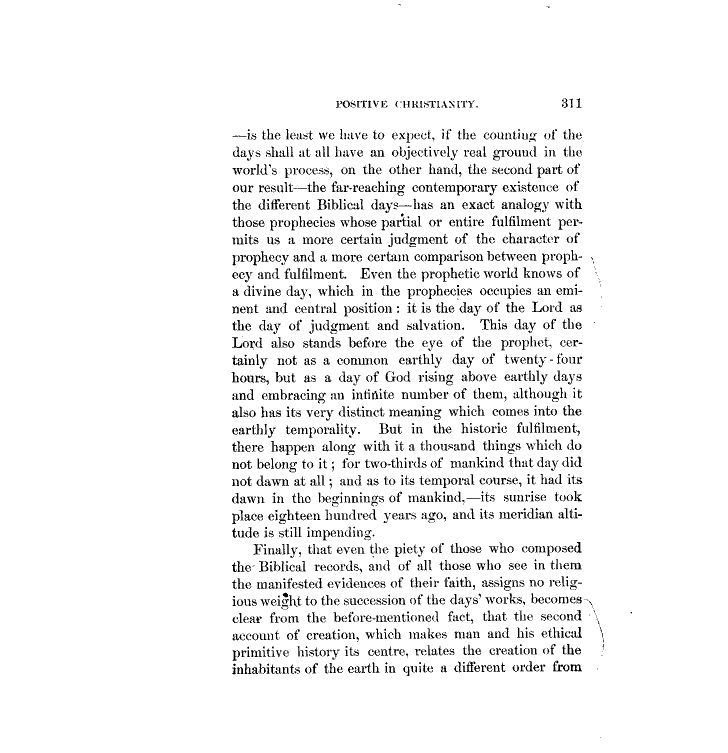 POSITIVE CHRISTIANITY. 311

—is the least we have to expect, if the counting of the days shall at all have an objectively real ground in the world's process, on the other hand, the second part of our result—the far-reaching contemporary existence of the different Biblical days—has an exact analogy with those prophecies whose partial or entire fulfilment permits us a more certain judgment of the character of prophecy and a more certain comparison between prophecy and fulfilment. Even the prophetic world knows of a divine day, which in the prophecies occupies an eminent and central position: it is the day of the Lord as the day of judgment and salvation. This day of the Lord also stands before the eye of the prophet, certainly not as a common earthly day of twenty-four hours, but as a day of God rising above earthly days and embracing an infinite number of them, although it also has its very distinct meaning which comes into the earthly temporality. But in the historic fulfilment, there happen along with it a thousand things which do not belong to it; for two-thirds of mankind that day did not dawn at all; and as to its temporal course, it had its dawn in the beginnings of mankind,—its sunrise took place eighteen hundred years ago, and its meridian altitude is still impending.

Finally, that even the piety of those who composed the Biblical records, and of all those who see in them the manifested evidences of their faith, assigns no religious weight to the succession of the days' works, becomes clear from the before-mentioned fact, that the second account of creation, which makes man and his ethical primitive history its centre, relates the creation of the inhabitants of the earth in quite a different order from